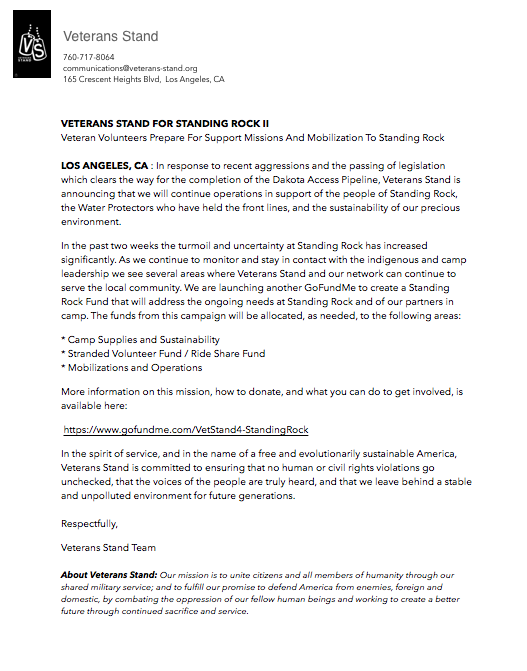 VS
VETERANS STAND

Veterans Stand

760-717-8064
communications@veterans-stand.org
165 Crescent Heights Blvd, Los Angeles, CA

VETERANS STAND FOR STANDING ROCK II
Veteran Volunteers Prepare For Support Missions And Mobilization To Standing Rock

LOS ANGELES, CA : In response to recent aggressions and the passing of legislation which clears the way for the completion of the Dakota Access Pipeline, Veterans Stand is announcing that we will continue operations in support of the people of Standing Rock, the Water Protectors who have held the front lines, and the sustainability of our precious environment.

In the past two weeks the turmoil and uncertainty at Standing Rock has increased significantly. As we continue to monitor and stay in contact with the indigenous and camp leadership we see several areas where Veterans Stand and our network can continue to serve the local community. We are launching another GoFundMe to create a Standing Rock Fund that will address the ongoing needs at Standing Rock and of our partners in camp. The funds from this campaign will be allocated, as needed, to the following areas:

* Camp Supplies and Sustainability
* Stranded Volunteer Fund / Ride Share Fund
* Mobilizations and Operations

More information on this mission, how to donate, and what you can do to get involved, is available here:

https://www.gofundme.com/VetStand4-StandingRock

In the spirit of service, and in the name of a free and evolutionarily sustainable America, Veterans Stand is committed to ensuring that no human or civil rights violations go unchecked, that the voices of the people are truly heard, and that we leave behind a stable and unpolluted environment for future generations.

Respectfully,

Veterans Stand Team

About Veterans Stand: Our mission is to unite citizens and all members of humanity through our shared military service; and to fulfill our promise to defend America from enemies, foreign and domestic, by combating the oppression of our fellow human beings and working to create a better future through continued sacrifice and service.